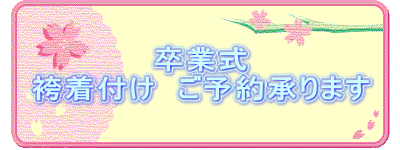 卒業式
袴着付け　ご予約承ります